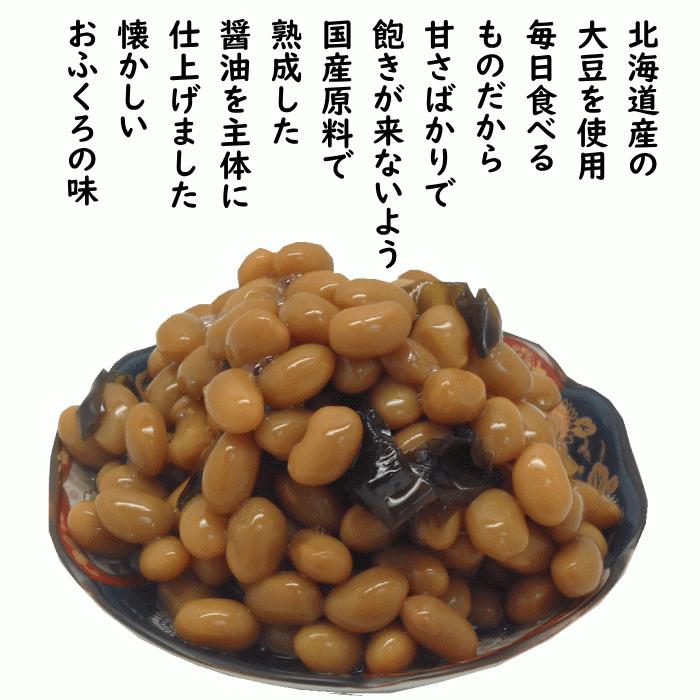 北海道産の
大豆を使用
毎日食べる
ものだから
甘さばかりで
飽きが来ないよう
国産原料で
熟成した
醤油を主体に
仕上げました
懐かしい
おふくろの味